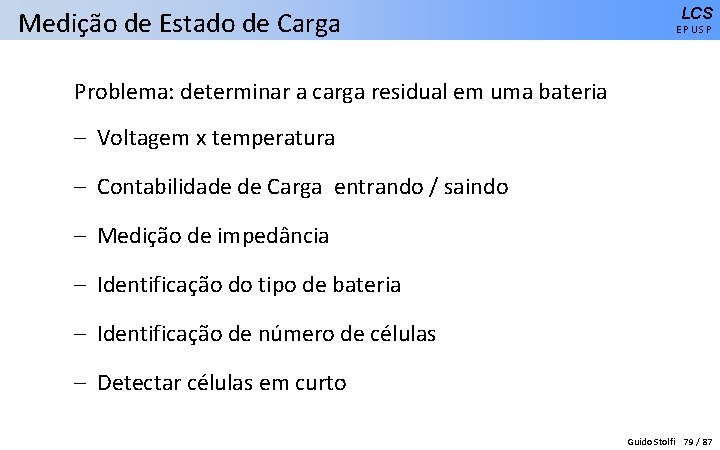 Medição de Estado de Carga

LCS
EPUSP

Problema: determinar a carga residual em uma bateria

– Voltagem x temperatura

– Contabilidade de Carga entrando / saindo

– Medição de impedância

– Identificação do tipo de bateria

– Identificação de número de células

– Detectar células em curto

Guido Stolfi 79 / 87